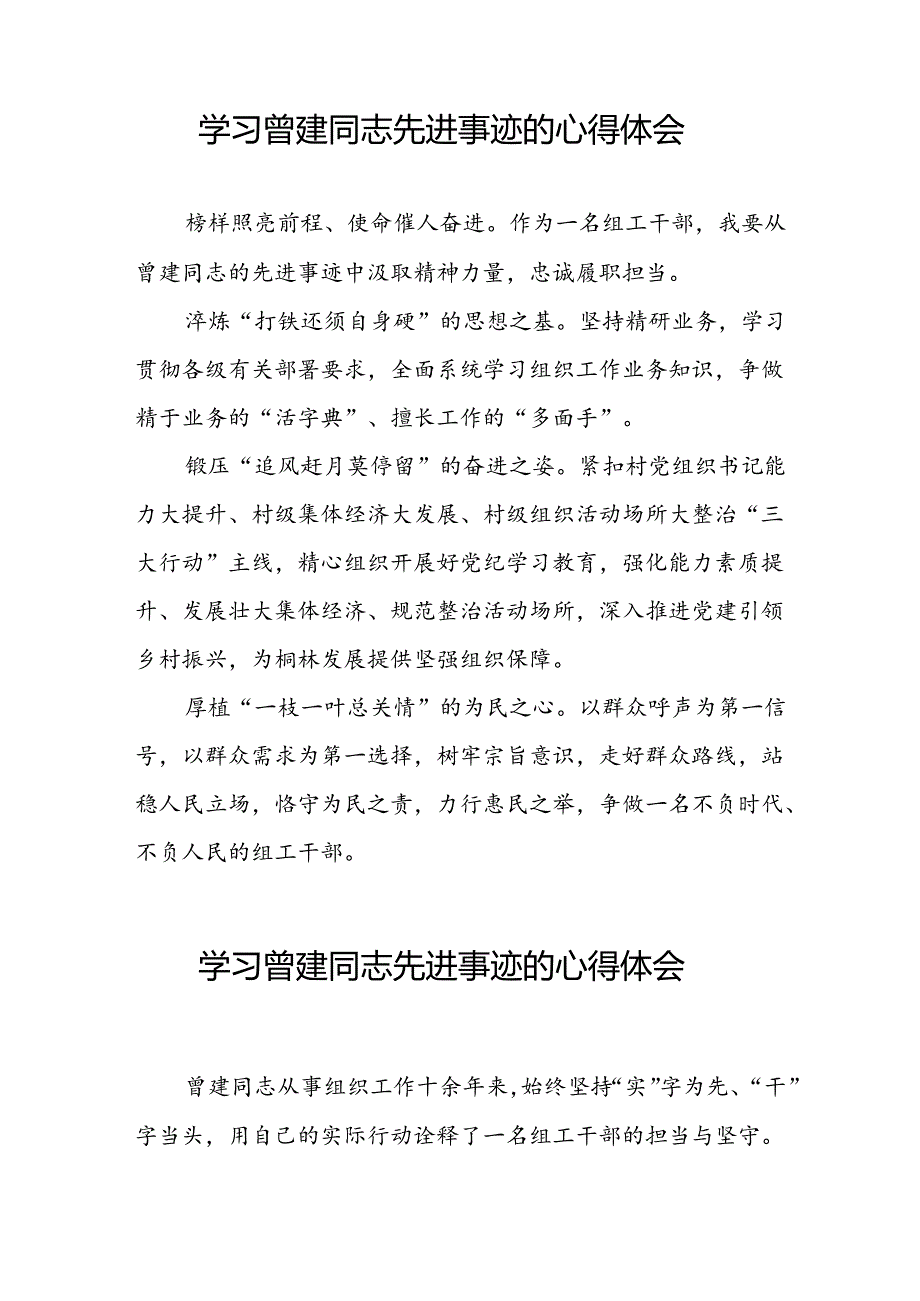 学习曾建同志先进事迹的心得体会

榜样照亮前程、使命催人奋进。作为一名组工干部，我要从曾建同志的先进事迹中汲取精神力量，忠诚履职担当。

淬炼“打铁还须自身硬”的思想之基。坚持精研业务，学习贯彻各级有关部署要求，全面系统学习组织工作业务知识，争做精于业务的“活字典”、擅长工作的“多面手”。

锻压“追风赶月莫停留”的奋进之姿。紧扣村党组织书记能力大提升、村级集体经济大发展、村级组织活动场所大整治“三大行动”主线，精心组织开展好党纪学习教育，强化能力素质提升、发展壮大集体经济、规范整治活动场所，深入推进党建引领乡村振兴，为桐林发展提供坚强组织保障。

厚植“一枝一叶总关情”的为民之心。以群众呼声为第一信号，以群众需求为第一选择，树牢宗旨意识，走好群众路线，站稳人民立场，恪守为民之责，力行惠民之举，争做一名不负时代、不负人民的组工干部。

学习曾建同志先进事迹的心得体会

曾建同志从事组织工作十余年来，始终坚持“实”字为先、“干”字当头，用自己的实际行动诠释了一名组工干部的担当与坚守。